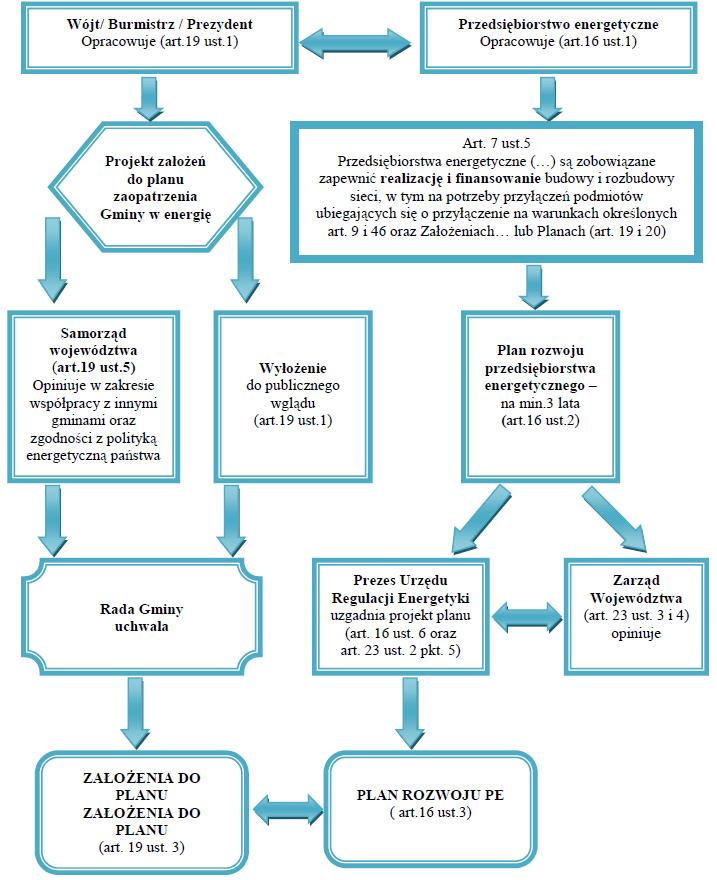 Wójt/ Burmistrz / Prezydent
Opracowuje (art.19 ust.1)

Przedsiębiorstwo energetyczne
Opracowuje (art.16 ust.1)

Projekt założeń do planu zaopatrzenia Gminy w energię

Art. 7 ust.5
Przedsiębiorstwa energetyczne (…) są zobowiązane zapewnić realizację i finansowanie budowy i rozbudowy sieci, w tym na potrzeby przyłączeń podmiotów ubiegających się o przyłączenie na warunkach określonych art. 9 i 46 oraz Założeniach… lub Planach (art. 19 i 20)

Samorząd województwa (art.19 ust.5)
Opiniuje w zakresie współpracy z innymi gminami oraz zgodności z polityką energetyczną państwa

Wyłożenie do publicznego wglądu
(art.19 ust.1)

Plan rozwoju przedsiębiorstwa energetycznego – na min.3 lata
(art.16 ust.2)

Rada Gminy uchwala

Prezes Urzędu Regulacji Energetyki
uzgadnia projekt planu
(art. 16 ust. 6 oraz art. 23 ust. 2 pkt. 5)

Zarząd Województwa
(art. 23 ust. 3 i 4)
opiniuje

ZAŁOŻENIA DO PLANU ZAŁOŻENIA DO PLANU
(art. 19 ust. 3)

PLAN ROZWOJU PE
( art.16 ust.3)